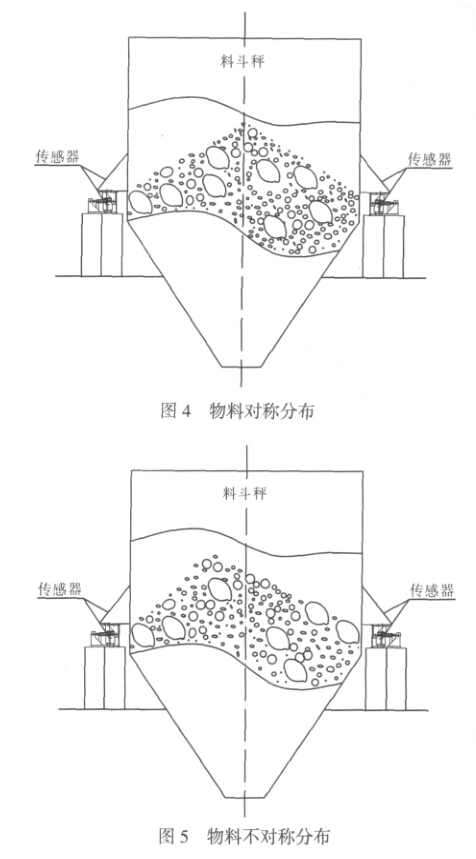 料斗秤

传感器

传感器

图 4　物料对称分布

料斗秤

传感器

传感器

图 5　物料不对称分布